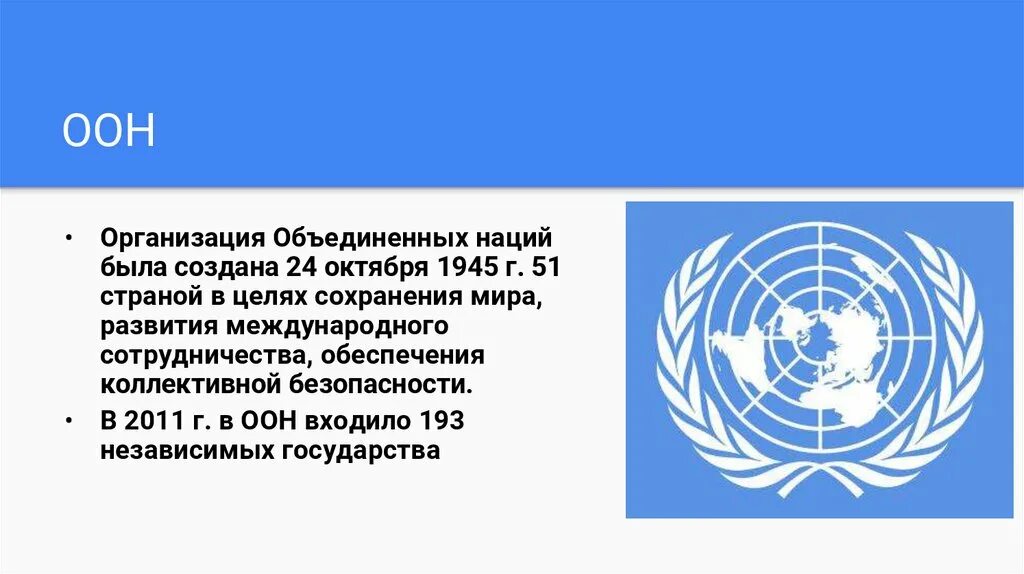 ООН

• Организация Объединенных наций была создана 24 октября 1945 г. 51 страной в целях сохранения мира, развития международного сотрудничества, обеспечения коллективной безопасности.

• В 2011 г. в ООН входило 193 независимых государства